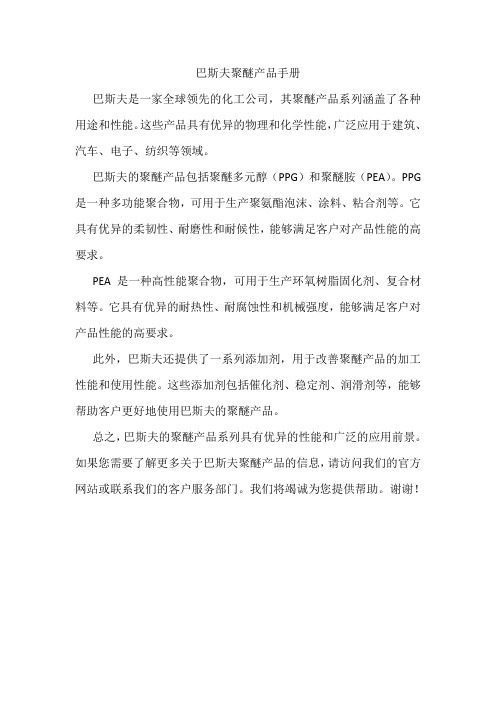 巴斯夫聚醚产品手册

巴斯夫是一家全球领先的化工公司，其聚醚产品系列涵盖了各种用途和性能。这些产品具有优异的物理和化学性能，广泛应用于建筑、汽车、电子、纺织等领域。

巴斯夫的聚醚产品包括聚醚多元醇（PPG）和聚醚胺（PEA）。PPG是一种多功能聚合物，可用于生产聚氨酯泡沫、涂料、粘合剂等。它具有优异的柔韧性、耐磨性和耐候性，能够满足客户对产品性能的高要求。

PEA 是一种高性能聚合物，可用于生产环氧树脂固化剂、复合材料等。它具有优异的耐热性、耐腐蚀性和机械强度，能够满足客户对产品性能的高要求。

此外，巴斯夫还提供了一系列添加剂，用于改善聚醚产品的加工性能和使用性能。这些添加剂包括催化剂、稳定剂、润滑剂等，能够帮助客户更好地使用巴斯夫的聚醚产品。

总之，巴斯夫的聚醚产品系列具有优异的性能和广泛的应用前景。如果您需要了解更多关于巴斯夫聚醚产品的信息，请访问我们的官方网站或联系我们的客户服务部门。我们将竭诚为您提供帮助。谢谢！